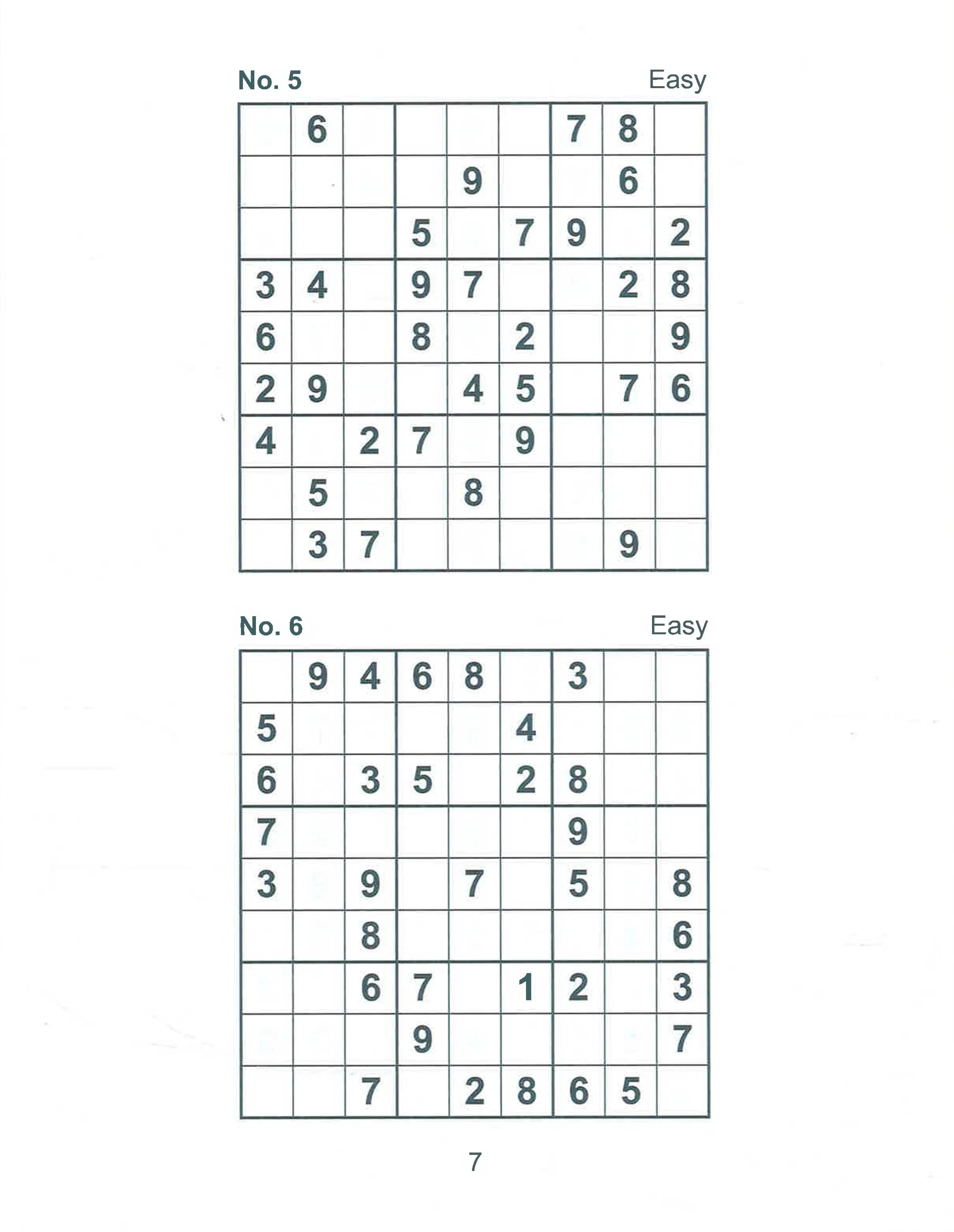 No. 5 Easy

|  | 6 |  |  |  |  | 7 | 8 |  |
|---|---|---|---|---|---|---|---|---|
|  |  |  |  | 9 |  |  | 6 |  |
|  |  |  | 5 |  | 7 | 9 |  | 2 |
| 3 | 4 |  | 9 | 7 |  |  | 2 | 8 |
| 6 |  |  | 8 |  | 2 |  |  | 9 |
| 2 | 9 |  |  | 4 | 5 |  | 7 | 6 |
| 4 |  | 2 | 7 |  | 9 |  |  |  |
|  | 5 |  |  | 8 |  |  |  |  |
|  | 3 | 7 |  |  |  |  | 9 |  |

No. 6 Easy

|  | 9 | 4 | 6 | 8 |  | 3 |  |  |
|---|---|---|---|---|---|---|---|---|
| 5 |  |  |  |  | 4 |  |  |  |
| 6 |  | 3 | 5 |  | 2 | 8 |  |  |
| 7 |  |  |  |  |  | 9 |  |  |
| 3 |  | 9 |  | 7 |  | 5 |  | 8 |
|  |  | 8 |  |  |  |  |  | 6 |
|  |  | 6 | 7 |  | 1 | 2 |  | 3 |
|  |  |  | 9 |  |  |  |  | 7 |
|  |  | 7 |  | 2 | 8 | 6 | 5 |  |

7